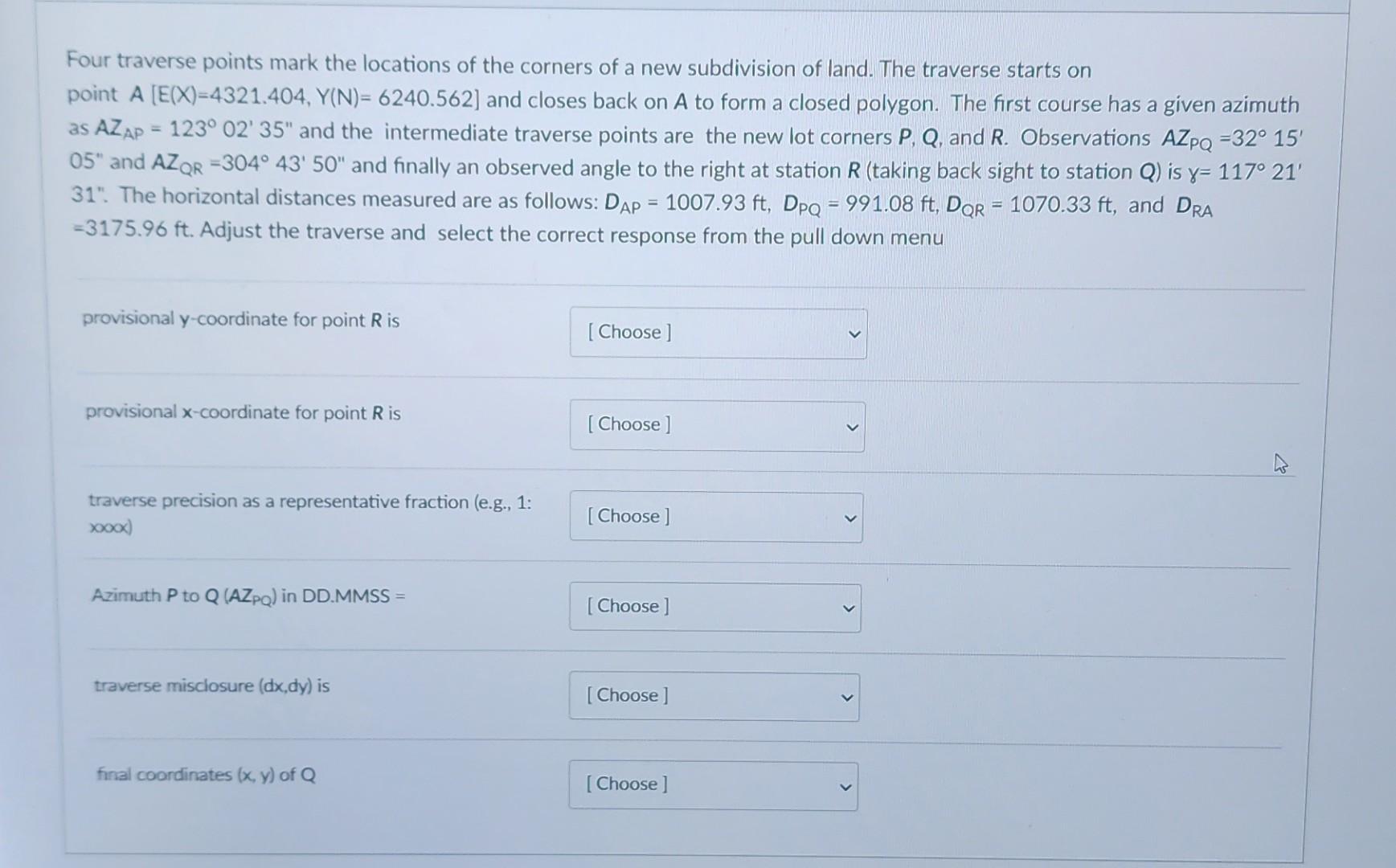 Four traverse points mark the locations of the corners of a new subdivision of land. The traverse starts on point A [E(X)=4321.404, Y(N)= 6240.562] and closes back on A to form a closed polygon. The first course has a given azimuth as $AZ_{AP}$ = 123° 02' 35" and the intermediate traverse points are the new lot corners P, Q, and R. Observations $AZ_{PQ}$ =32° 15' 05" and $AZ_{QR}$ =304° 43' 50" and finally an observed angle to the right at station R (taking back sight to station Q) is γ= 117° 21' 31". The horizontal distances measured are as follows: $D_{AP}$ = 1007.93 ft, $D_{PQ}$ = 991.08 ft, $D_{QR}$ = 1070.33 ft, and $D_{RA}$ =3175.96 ft. Adjust the traverse and select the correct response from the pull down menu

provisional y-coordinate for point R is
[ Choose ]

provisional x-coordinate for point R is
[ Choose ]

traverse precision as a representative fraction (e.g., 1: xxxx)
[ Choose ]

Azimuth P to Q ($AZ_{PQ}$) in DD.MMSS =
[ Choose ]

traverse misclosure (dx,dy) is
[ Choose ]

final coordinates (x, y) of Q
[ Choose ]